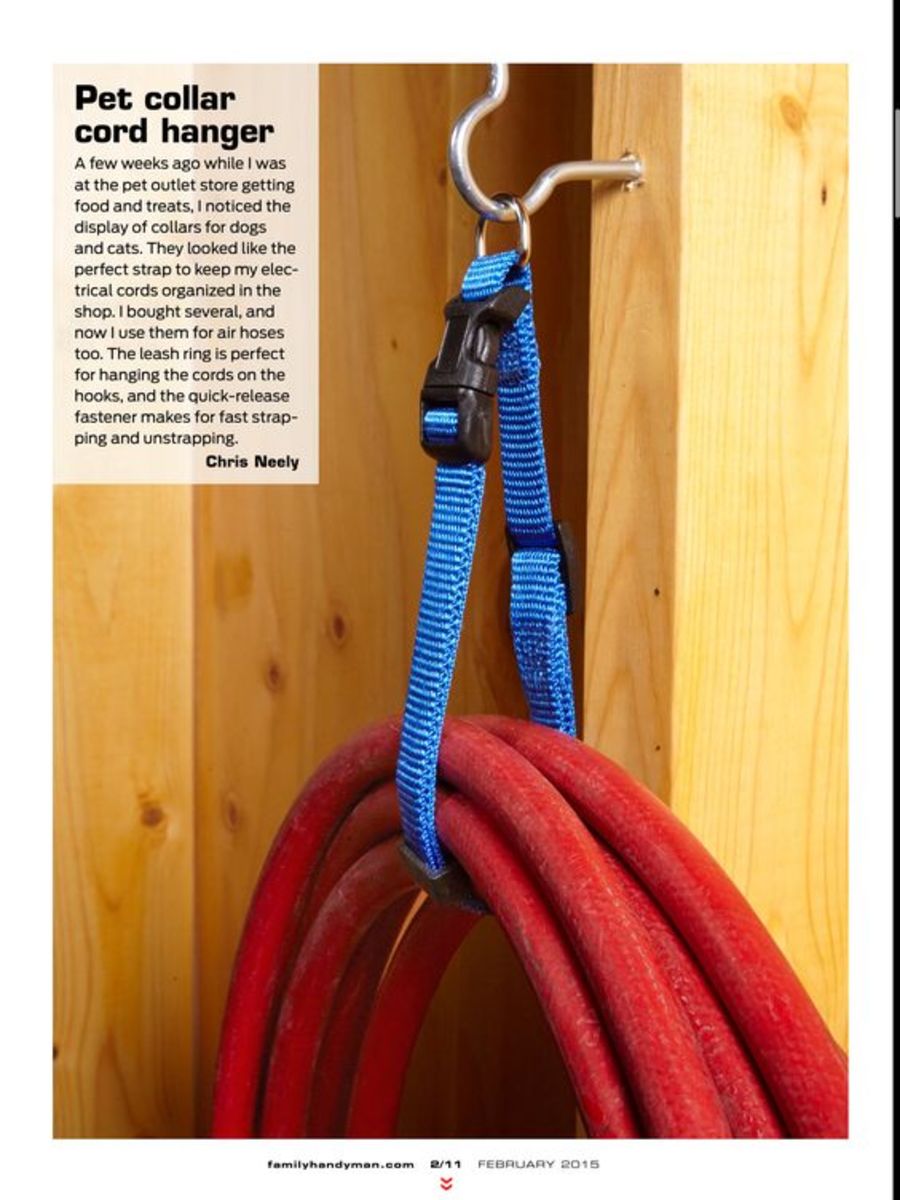 Pet collar cord hanger

A few weeks ago while I was at the pet outlet store getting food and treats, I noticed the display of collars for dogs and cats. They looked like the perfect strap to keep my electrical cords organized in the shop. I bought several, and now I use them for air hoses too. The leash ring is perfect for hanging the cords on the hooks, and the quick-release fastener makes for fast strapping and unstrapping.

Chris Neely

familyhandyman.com 2/11 FEBRUARY 2015